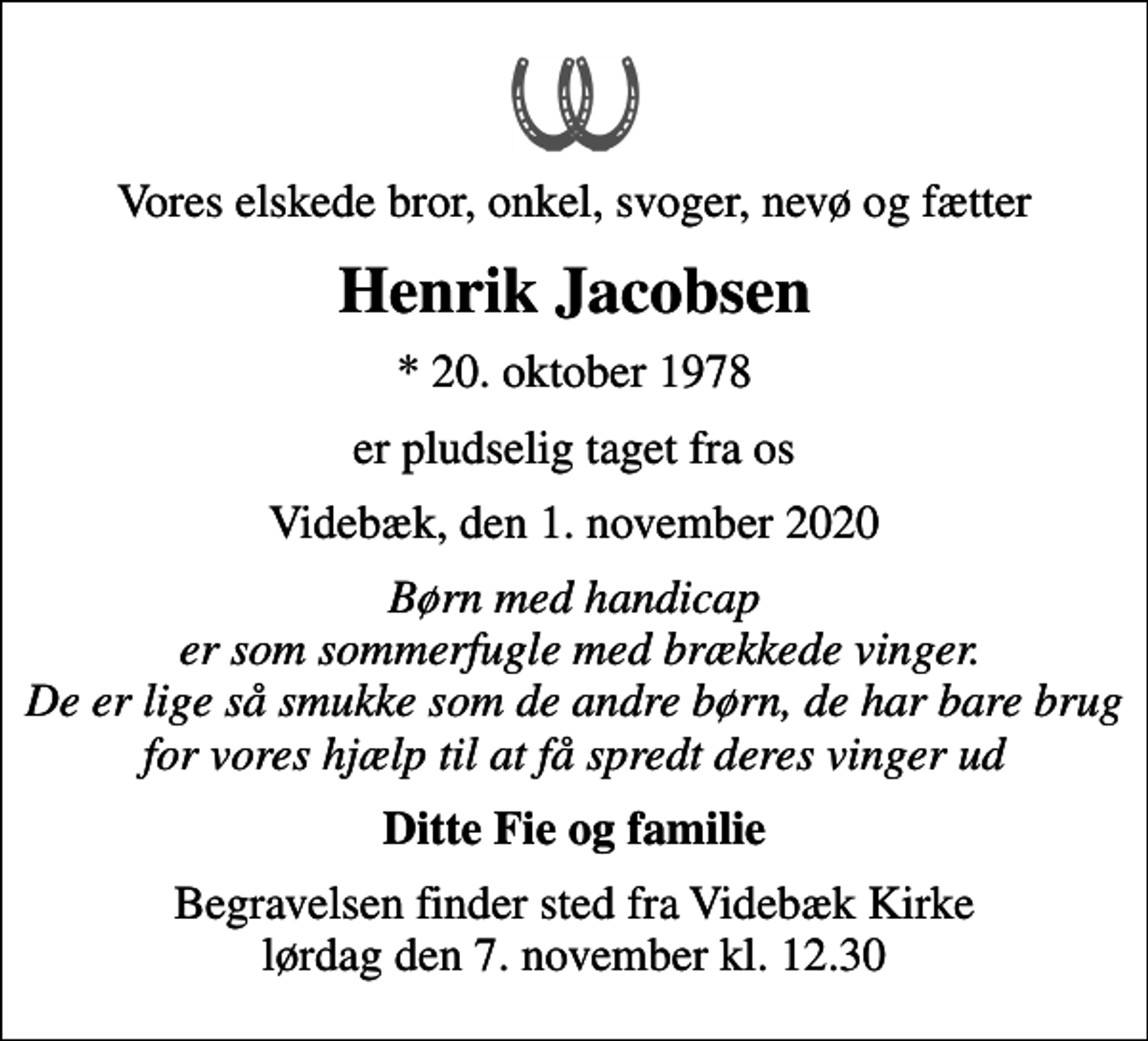 Vores elskede bror, onkel, svoger, nevø og fætter

Henrik Jacobsen

* 20. oktober 1978

er pludselig taget fra os

Videbæk, den 1. november 2020

Børn med handicap
er som sommerfugle med brækkede vinger.
De er lige så smukke som de andre børn, de har bare brug for vores hjælp til at få spredt deres vinger ud

Ditte Fie og familie

Begravelsen finder sted fra Videbæk Kirke
lørdag den 7. november kl. 12.30